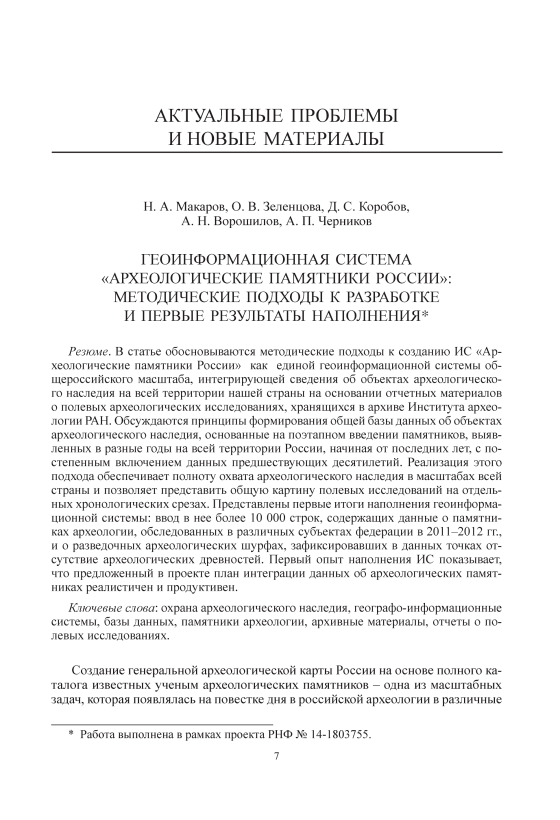 АКТУАЛЬНЫЕ ПРОБЛЕМЫ
И НОВЫЕ МАТЕРИАЛЫ

Н. А. Макаров, О. В. Зеленцова, Д. С. Коробов,
А. Н. Ворошилов, А. П. Черников

ГЕОИНФОРМАЦИОННАЯ СИСТЕМА
«АРХЕОЛОГИЧЕСКИЕ ПАМЯТНИКИ РОССИИ»:
МЕТОДИЧЕСКИЕ ПОДХОДЫ К РАЗРАБОТКЕ
И ПЕРВЫЕ РЕЗУЛЬТАТЫ НАПОЛНЕНИЯ*

Резюме. В статье обосновываются методические подходы к созданию ИС «Археологические памятники России» как единой геоинформационной системы общероссийского масштаба, интегрирующей сведения об объектах археологического наследия на всей территории нашей страны на основании отчетных материалов о полевых археологических исследованиях, хранящихся в архиве Института археологии РАН. Обсуждаются принципы формирования общей базы данных об объектах археологического наследия, основанные на поэтапном введении памятников, выявленных в разные годы на всей территории России, начиная от последних лет, с постепенным включением данных предшествующих десятилетий. Реализация этого подхода обеспечивает полноту охвата археологического наследия в масштабах всей страны и позволяет представить общую картину полевых исследований на отдельных хронологических срезах. Представлены первые итоги наполнения геоинформационной системы: ввод в нее более 10 000 строк, содержащих данные о памятниках археологии, обследованных в различных субъектах федерации в 2011–2012 гг., и о разведочных археологических шурфах, зафиксировавших в данных точках отсутствие археологических древностей. Первый опыт наполнения ИС показывает, что предложенный в проекте план интеграции данных об археологических памятниках реалистичен и продуктивен.

Ключевые слова: охрана археологического наследия, географо-информационные системы, базы данных, памятники археологии, архивные материалы, отчеты о полевых исследованиях.

Создание генеральной археологической карты России на основе полного каталога известных ученым археологических памятников – одна из масштабных задач, которая появлялась на повестке дня в российской археологии в различные

* Работа выполнена в рамках проекта РНФ № 14-1803755.

7